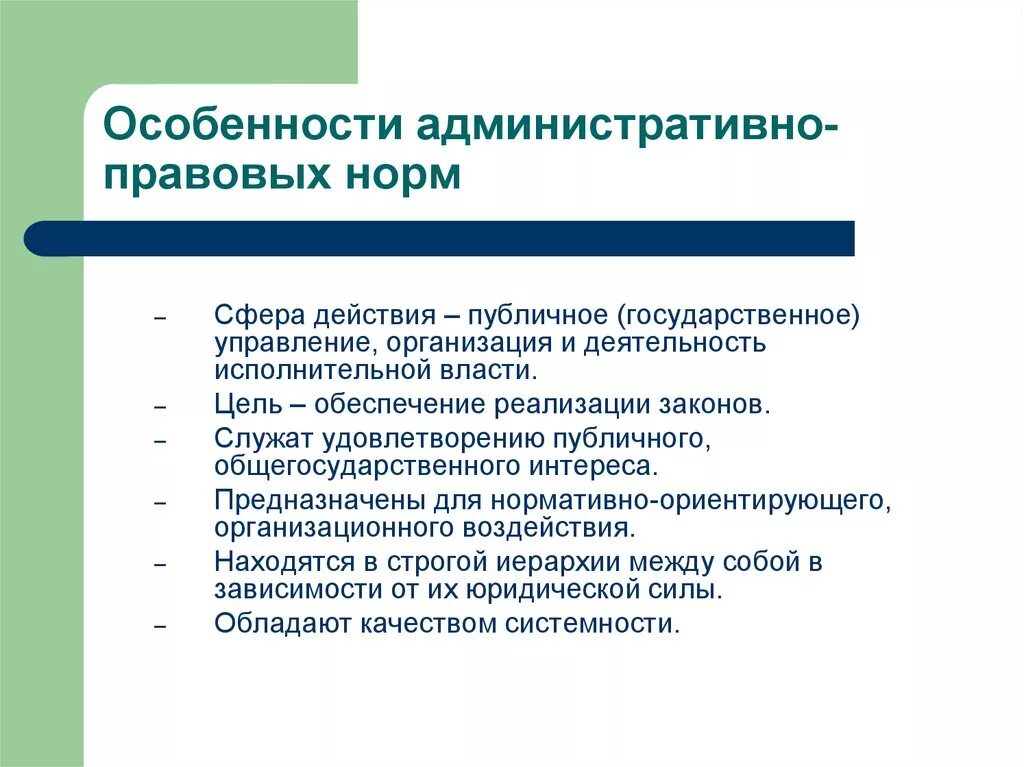 Особенности административно-правовых норм

– Сфера действия – публичное (государственное) управление, организация и деятельность исполнительной власти.
– Цель – обеспечение реализации законов.
– Служат удовлетворению публичного, общегосударственного интереса.
– Предназначены для нормативно-ориентирующего, организационного воздействия.
– Находятся в строгой иерархии между собой в зависимости от их юридической силы.
– Обладают качеством системности.